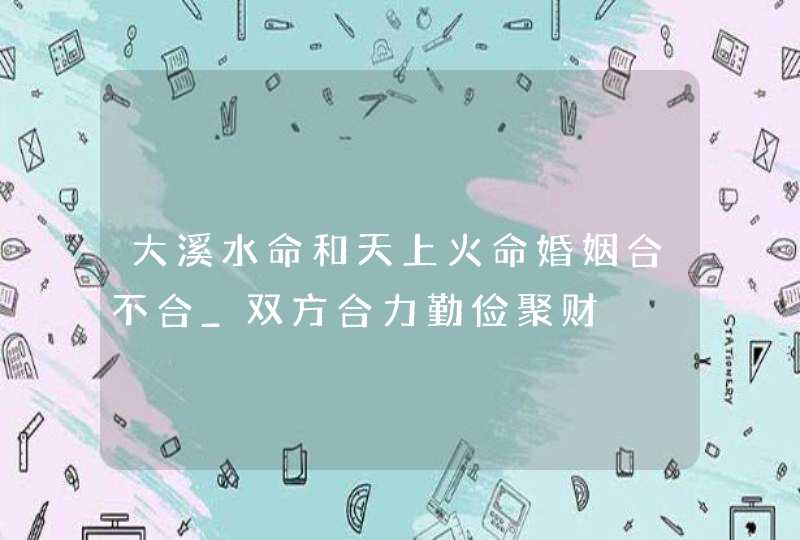 大溪水命和天上火命婚姻合不合_双方合力勤俭聚财

STATIONERY